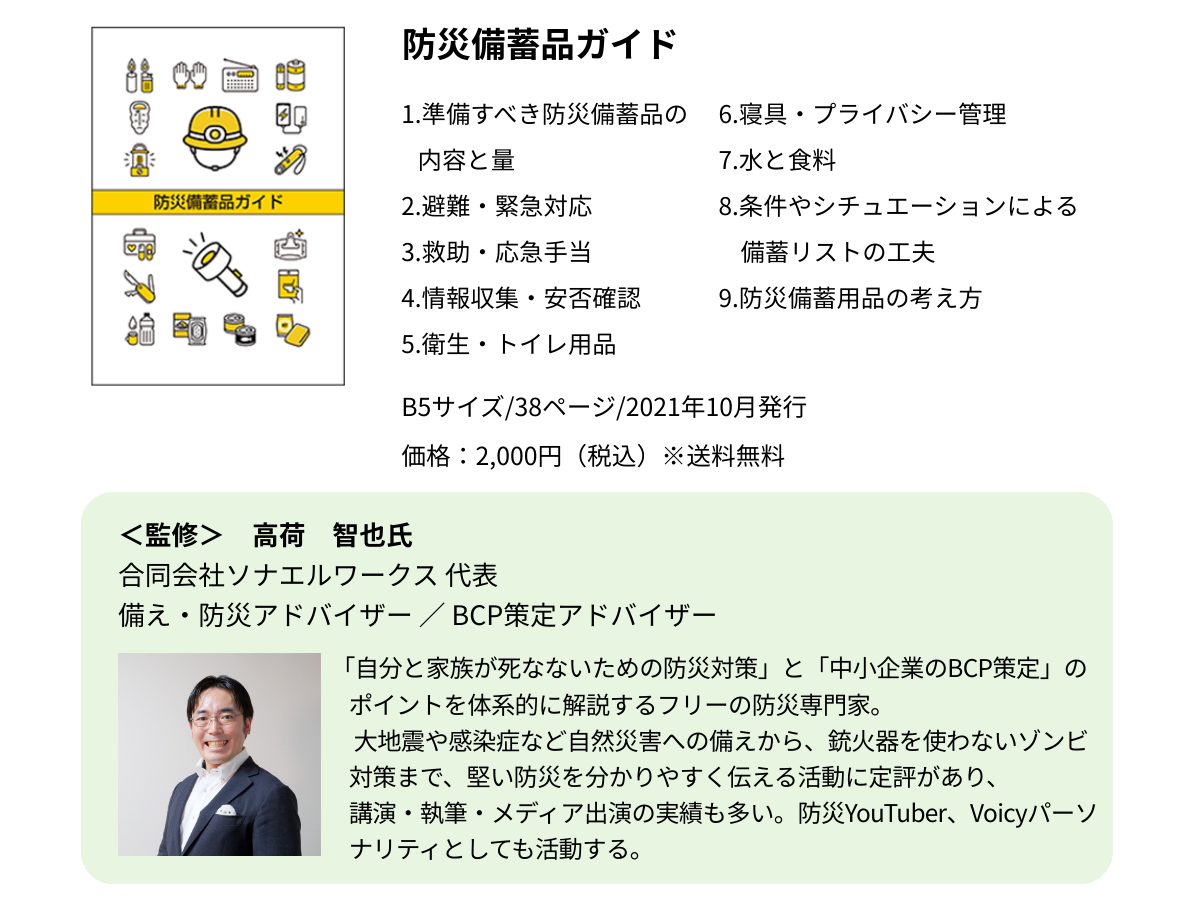 防災備蓄品ガイド

防災備蓄品ガイド

1.準備すべき防災備蓄品の内容と量
2.避難・緊急対応
3.救助・応急手当
4.情報収集・安否確認
5.衛生・トイレ用品

6.寝具・プライバシー管理
7.水と食料
8.条件やシチュエーションによる備蓄リストの工夫
9.防災備蓄用品の考え方

B5サイズ/38ページ/2021年10月発行
価格：2,000円（税込）※送料無料

＜監修＞　高荷　智也氏
合同会社ソナエルワークス 代表
備え・防災アドバイザー ／ BCP策定アドバイザー

「自分と家族が死なないための防災対策」と「中小企業のBCP策定」のポイントを体系的に解説するフリーの防災専門家。
大地震や感染症など自然災害への備えから、銃火器を使わないゾンビ対策まで、堅い防災を分かりやすく伝える活動に定評があり、講演・執筆・メディア出演の実績も多い。防災YouTuber、Voicyパーソナリティとしても活動する。